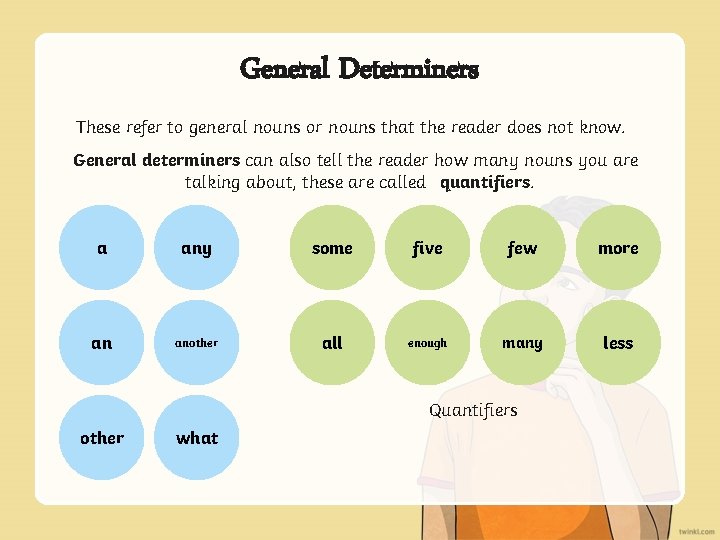 General Determiners

These refer to general nouns or nouns that the reader does not know.

General determiners can also tell the reader how many nouns you are talking about, these are called quantifiers.

a

any

an

another

other

what

some

five

few

more

all

enough

many

less

Quantifiers

twinkl.com